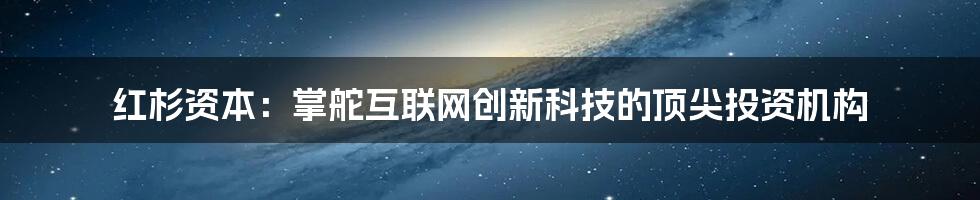 红杉资本：掌舵互联网创新科技的顶尖投资机构